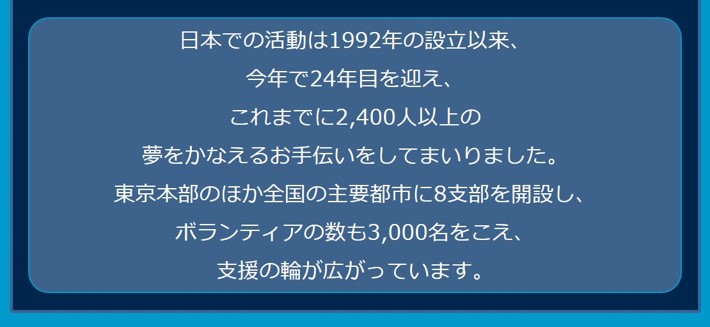 日本での活動は1992年の設立以来、
今年で24年目を迎え、
これまでに2,400人以上の
夢をかなえるお手伝いをしてまいりました。
東京本部のほか全国の主要都市に8支部を開設し、
ボランティアの数も3,000名をこえ、
支援の輪が広がっています。